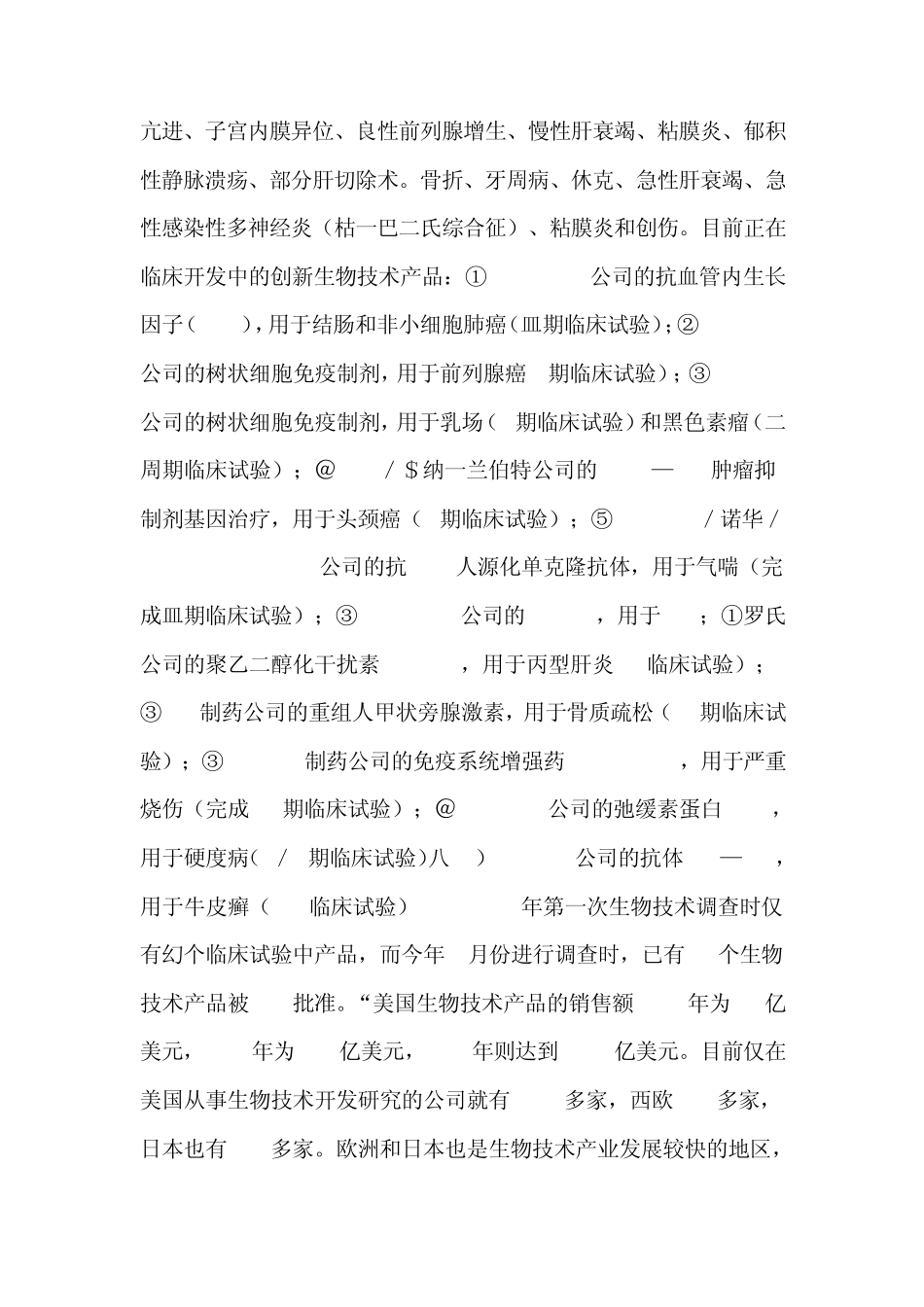 亢进、子宫内膜异位、良性前列腺增生、慢性肝衰竭、粘膜炎、郁积性静脉溃疡、部分肝切除术。骨折、牙周病、休克、急性肝衰竭、急性感染性多神经炎（枯一巴二氏综合征）、粘膜炎和创伤。目前正在临床开发中的创新生物技术产品：① 公司的抗血管内生长因子（ ），用于结肠和非小细胞肺癌（皿期临床试验）；② 公司的树状细胞免疫制剂，用于前列腺癌 期临床试验）；③ 公司的树状细胞免疫制剂，用于乳场（ 期临床试验）和黑色素瘤（二周期临床试验）；@ / $纳一兰伯特公司的 — 肿瘤抑制剂基因治疗，用于头颈癌（ 期临床试验）；⑤ / 诺华 / 公司的抗 人源化单克隆抗体，用于气喘（完成皿期临床试验）；③ 公司的 ，用于 ；①罗氏公司的聚乙二醇化干扰素 ，用于丙型肝炎 临床试验）；③ 制药公司的重组人甲状旁腺激素，用于骨质疏松（ 期临床试验）；③ 制药公司的免疫系统增强药 ，用于严重烧伤（完成 期临床试验）；@ 公司的弛缓素蛋白 ，用于硬度病（ / 期临床试验）八 ） 公司的抗体 — ，用于牛皮癣（ 临床试验） 年第一次生物技术调查时仅有幻个临床试验中产品，而今年 月份进行调查时，已有 个生物技术产品被 批准。“美国生物技术产品的销售额 年为 亿美元， 年为 亿美元， 年则达到 亿美元。目前仅在美国从事生物技术开发研究的公司就有 多家，西欧 多家，日本也有 多家。欧洲和日本也是生物技术产业发展较快的地区，